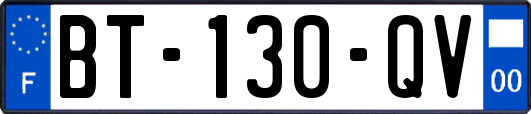 F

BT-130-QV

00